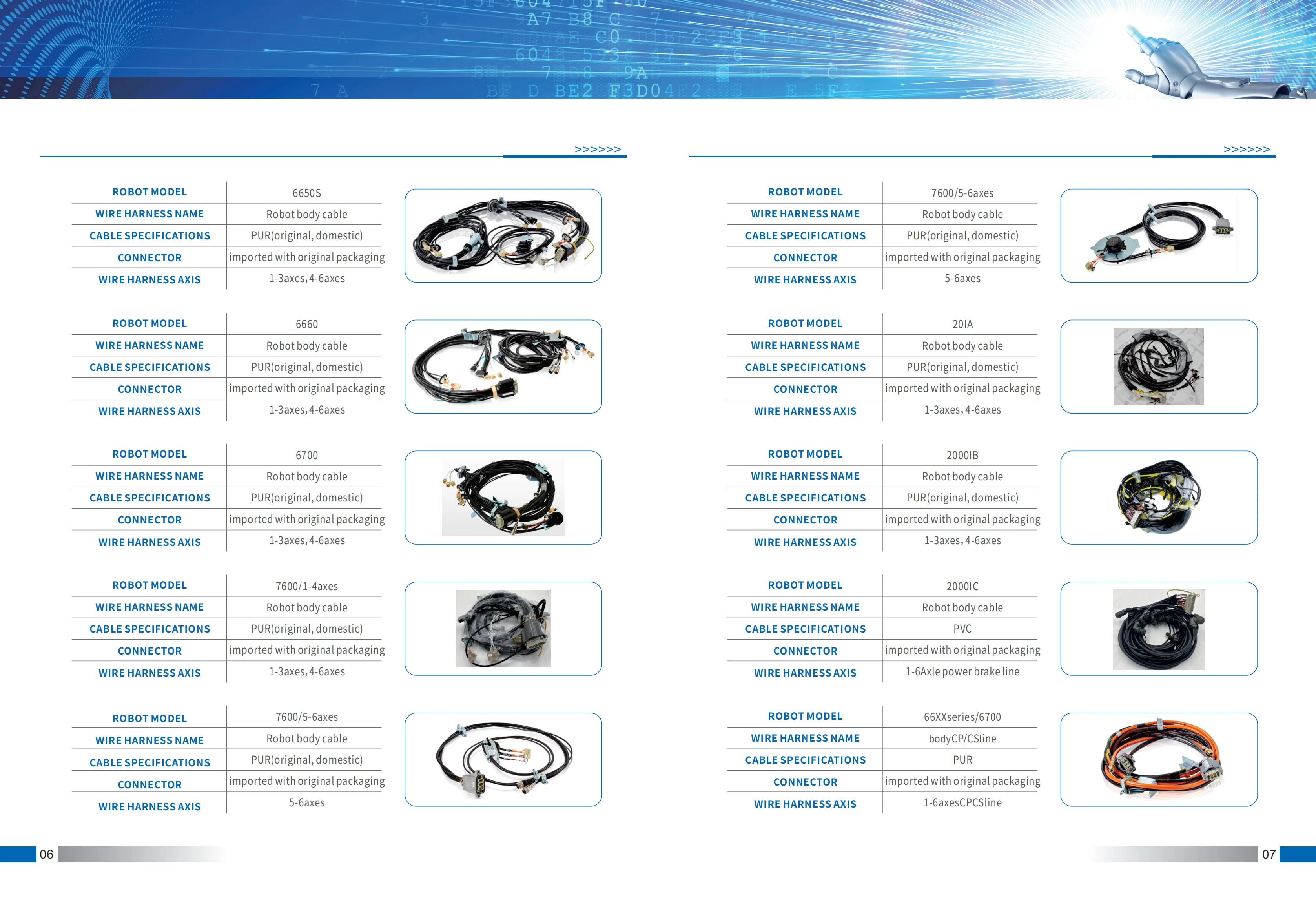 >>>>>>

| ROBOT MODEL | 6650S |
|---|---|
| WIRE HARNESS NAME | Robot body cable |
| CABLE SPECIFICATIONS | PUR(original, domestic) |
| CONNECTOR | imported with original packaging |
| WIRE HARNESS AXIS | 1-3axes, 4-6axes |

| ROBOT MODEL | 6660 |
|---|---|
| WIRE HARNESS NAME | Robot body cable |
| CABLE SPECIFICATIONS | PUR(original, domestic) |
| CONNECTOR | imported with original packaging |
| WIRE HARNESS AXIS | 1-3axes, 4-6axes |

| ROBOT MODEL | 6700 |
|---|---|
| WIRE HARNESS NAME | Robot body cable |
| CABLE SPECIFICATIONS | PUR(original, domestic) |
| CONNECTOR | imported with original packaging |
| WIRE HARNESS AXIS | 1-3axes, 4-6axes |

| ROBOT MODEL | 7600/1-4axes |
|---|---|
| WIRE HARNESS NAME | Robot body cable |
| CABLE SPECIFICATIONS | PUR(original, domestic) |
| CONNECTOR | imported with original packaging |
| WIRE HARNESS AXIS | 1-3axes, 4-6axes |

| ROBOT MODEL | 7600/5-6axes |
|---|---|
| WIRE HARNESS NAME | Robot body cable |
| CABLE SPECIFICATIONS | PUR(original, domestic) |
| CONNECTOR | imported with original packaging |
| WIRE HARNESS AXIS | 5-6axes |

06

>>>>>>

| ROBOT MODEL | 7600/5-6axes |
|---|---|
| WIRE HARNESS NAME | Robot body cable |
| CABLE SPECIFICATIONS | PUR(original, domestic) |
| CONNECTOR | imported with original packaging |
| WIRE HARNESS AXIS | 5-6axes |

| ROBOT MODEL | 20IA |
|---|---|
| WIRE HARNESS NAME | Robot body cable |
| CABLE SPECIFICATIONS | PUR(original, domestic) |
| CONNECTOR | imported with original packaging |
| WIRE HARNESS AXIS | 1-3axes, 4-6axes |

| ROBOT MODEL | 2000IB |
|---|---|
| WIRE HARNESS NAME | Robot body cable |
| CABLE SPECIFICATIONS | PUR(original, domestic) |
| CONNECTOR | imported with original packaging |
| WIRE HARNESS AXIS | 1-3axes, 4-6axes |

| ROBOT MODEL | 2000IC |
|---|---|
| WIRE HARNESS NAME | Robot body cable |
| CABLE SPECIFICATIONS | PVC |
| CONNECTOR | imported with original packaging |
| WIRE HARNESS AXIS | 1-6Axle power brake line |

| ROBOT MODEL | 66XXseries/6700 |
|---|---|
| WIRE HARNESS NAME | bodyCP/CSline |
| CABLE SPECIFICATIONS | PUR |
| CONNECTOR | imported with original packaging |
| WIRE HARNESS AXIS | 1-6axesCPCSline |

07